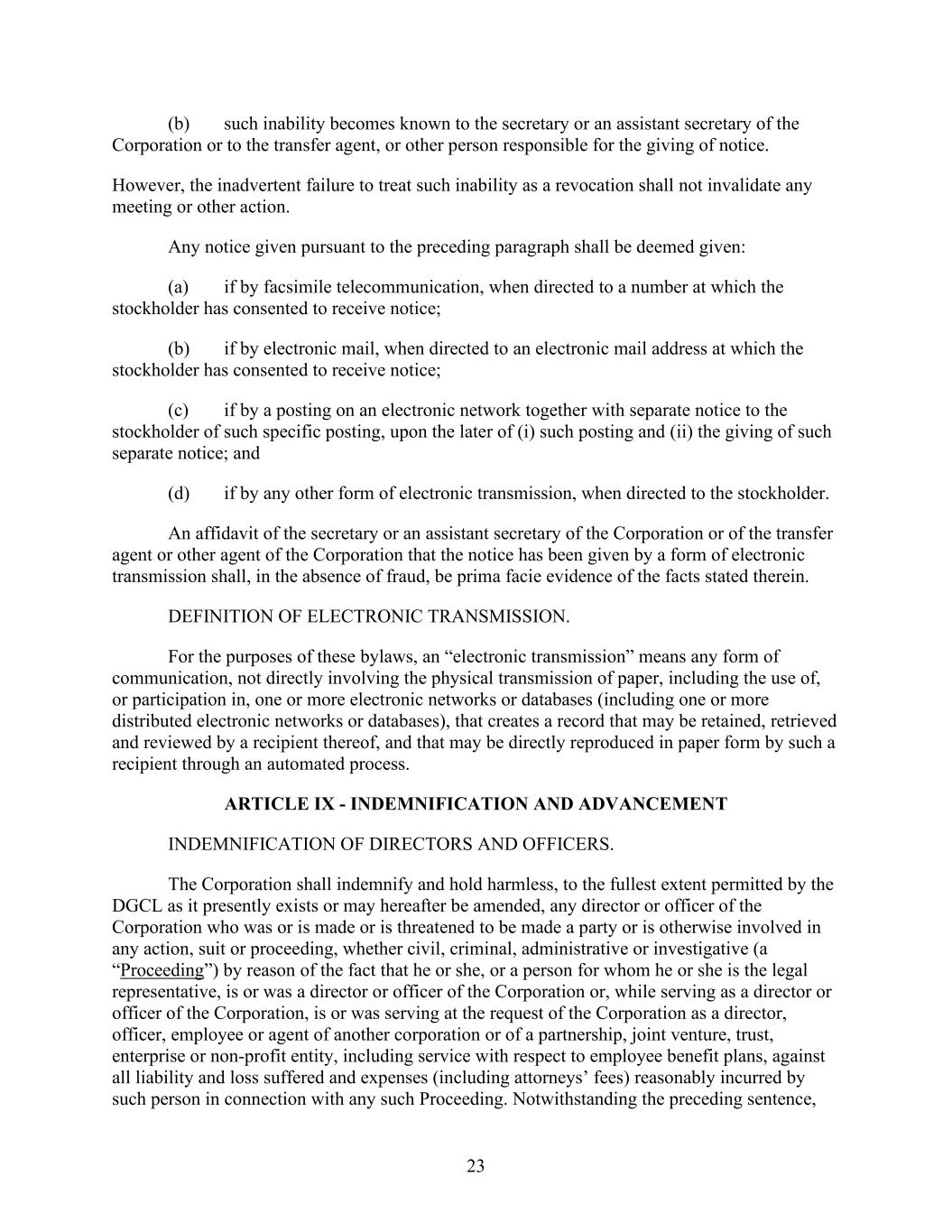 (b) such inability becomes known to the secretary or an assistant secretary of the Corporation or to the transfer agent, or other person responsible for the giving of notice.

However, the inadvertent failure to treat such inability as a revocation shall not invalidate any meeting or other action.

Any notice given pursuant to the preceding paragraph shall be deemed given:

(a) if by facsimile telecommunication, when directed to a number at which the stockholder has consented to receive notice;

(b) if by electronic mail, when directed to an electronic mail address at which the stockholder has consented to receive notice;

(c) if by a posting on an electronic network together with separate notice to the stockholder of such specific posting, upon the later of (i) such posting and (ii) the giving of such separate notice; and

(d) if by any other form of electronic transmission, when directed to the stockholder.

An affidavit of the secretary or an assistant secretary of the Corporation or of the transfer agent or other agent of the Corporation that the notice has been given by a form of electronic transmission shall, in the absence of fraud, be prima facie evidence of the facts stated therein.

DEFINITION OF ELECTRONIC TRANSMISSION.

For the purposes of these bylaws, an “electronic transmission” means any form of communication, not directly involving the physical transmission of paper, including the use of, or participation in, one or more electronic networks or databases (including one or more distributed electronic networks or databases), that creates a record that may be retained, retrieved and reviewed by a recipient thereof, and that may be directly reproduced in paper form by such a recipient through an automated process.

ARTICLE IX - INDEMNIFICATION AND ADVANCEMENT

INDEMNIFICATION OF DIRECTORS AND OFFICERS.

The Corporation shall indemnify and hold harmless, to the fullest extent permitted by the DGCL as it presently exists or may hereafter be amended, any director or officer of the Corporation who was or is made or is threatened to be made a party or is otherwise involved in any action, suit or proceeding, whether civil, criminal, administrative or investigative (a “Proceeding”) by reason of the fact that he or she, or a person for whom he or she is the legal representative, is or was a director or officer of the Corporation or, while serving as a director or officer of the Corporation, is or was serving at the request of the Corporation as a director, officer, employee or agent of another corporation or of a partnership, joint venture, trust, enterprise or non-profit entity, including service with respect to employee benefit plans, against all liability and loss suffered and expenses (including attorneys’ fees) reasonably incurred by such person in connection with any such Proceeding. Notwithstanding the preceding sentence,

23